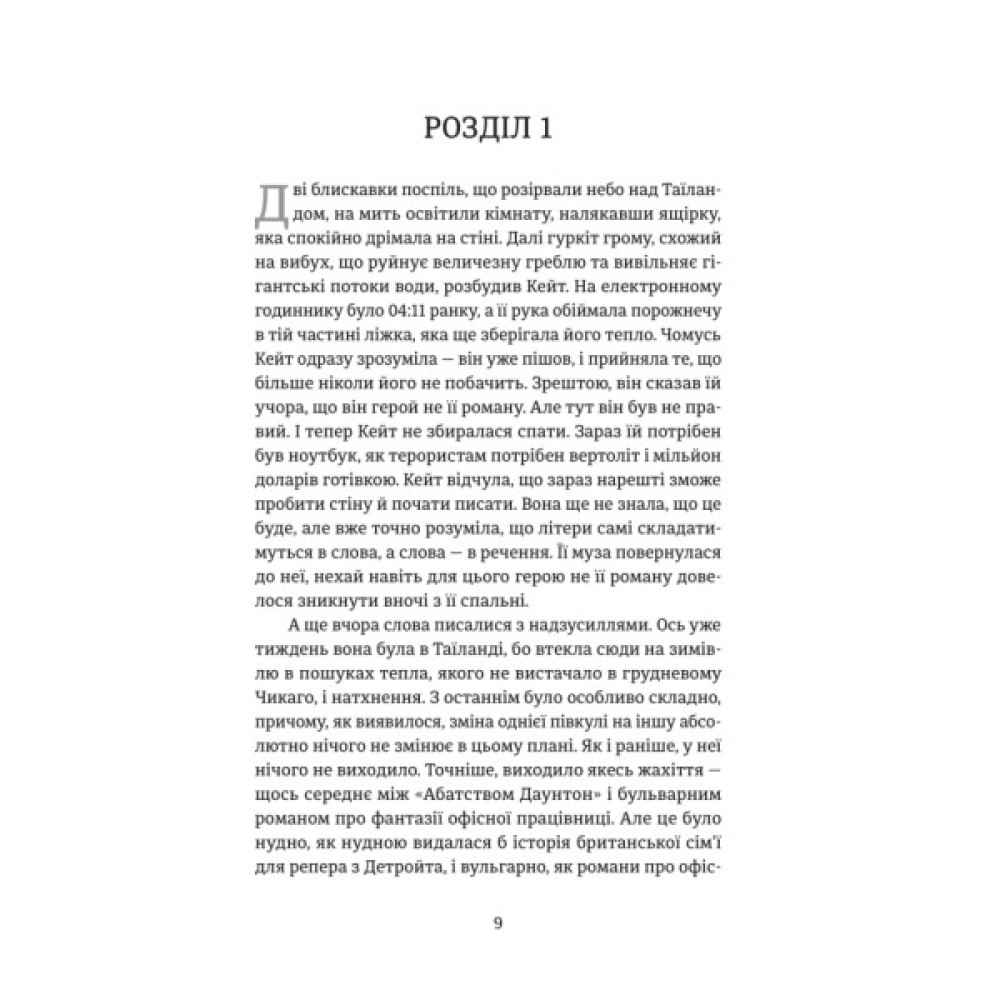 РОЗДІЛ 1

Дві блискавки поспіль, що розірвали небо над Таїландом, на мить освітили кімнату, налякавши ящірку, яка спокійно дрімала на стіні. Далі гуркіт грому, схожий на вибух, що руйнує величезну греблю та вивільняє гігантські потоки води, розбудив Кейт. На електронному годиннику було 04:11 ранку, а її рука обіймала порожнечу в тій частині ліжка, яка ще зберігала його тепло. Чомусь Кейт одразу зрозуміла — він уже пішов, і прийняла те, що більше ніколи його не побачить. Зрештою, він сказав їй учора, що він герой не її роману. Але тут він був не правий. І тепер Кейт не збиралася спати. Зараз їй потрібен був ноутбук, як терористам потрібен вертоліт і мільйон доларів готівкою. Кейт відчула, що зараз нарешті зможе пробити стіну й почати писати. Вона ще не знала, що це буде, але вже точно розуміла, що літери самі складатимуться в слова, а слова — в речення. Її муза повернулася до неї, нехай навіть для цього герою не її роману довелося зникнути вночі з її спальні.

А ще вчора слова писалися з надзусиллями. Ось уже тиждень вона була в Таїланді, бо втекла сюди на зимівлю в пошуках тепла, якого не вистачало в грудневому Чикаго, і натхнення. З останнім було особливо складно, причому, як виявилося, зміна однієї півкулі на іншу абсолютно нічого не змінює в цьому плані. Як і раніше, у неї нічого не виходило. Точніше, виходило якесь жахіття — щось середнє між «Абатством Даунтон» і бульварним романом про фантазії офісної працівниці. Але це було нудно, як нудною видалася б історія британської сім'ї для репера з Детройта, і вульгарно, як романи про офіс-

9